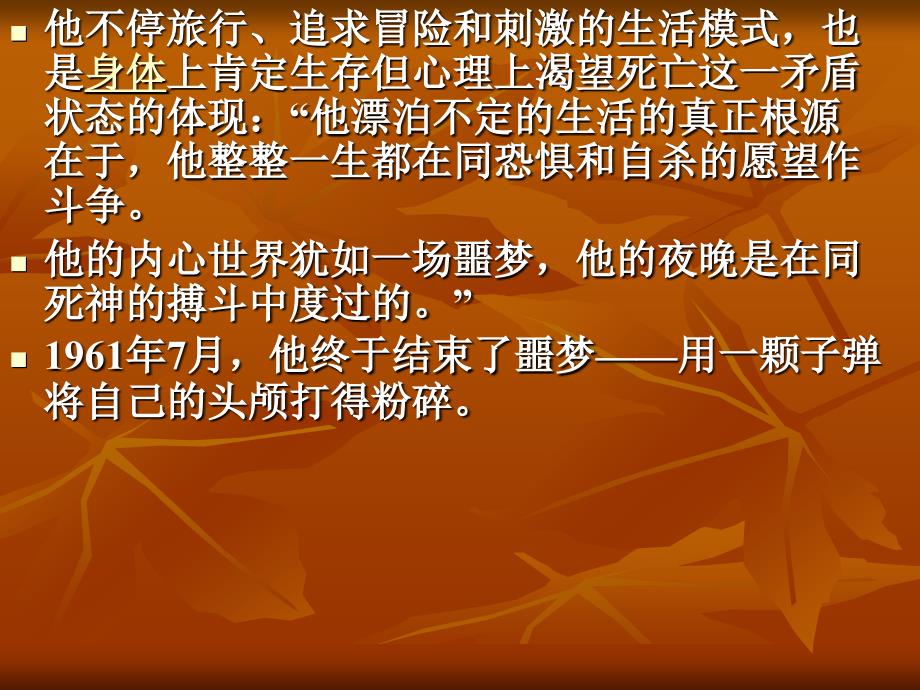 他不停旅行、追求冒险和刺激的生活模式，也是身体上肯定生存但心理上渴望死亡这一矛盾状态的体现：“他漂泊不定的生活的真正根源在于，他整整一生都在同恐惧和自杀的愿望作斗争。

他的内心世界犹如一场噩梦，他的夜晚是在同死神的搏斗中度过的。”

1961年7月，他终于结束了噩梦——用一颗子弹将自己的头颅打得粉碎。